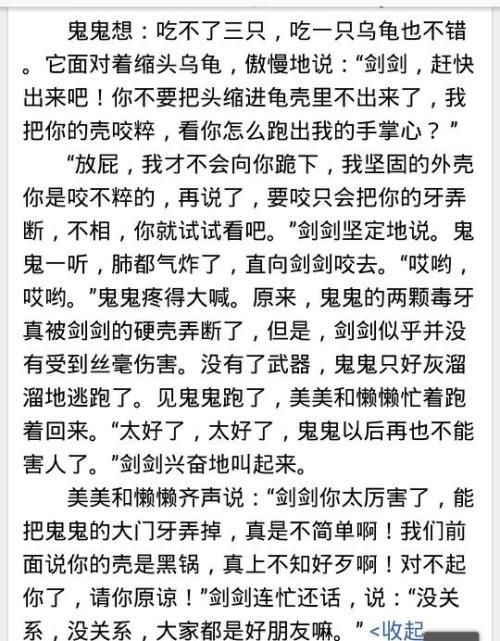 鬼鬼想：吃不了三只，吃一只乌龟也不错。它面对着缩头乌龟，傲慢地说：“剑剑，赶快出来吧！你不要把头缩进龟壳里不出来了，我把你的壳咬粹，看你怎么跑出我的手掌心？”

“放屁，我才不会向你跪下，我坚固的外壳你是咬不粹的，再说了，要咬只会把你的牙弄断，不相，你就试试看吧。”剑剑坚定地说。鬼鬼一听，肺都气炸了，直向剑剑咬去。“哎哟，哎哟。”鬼鬼疼得大喊。原来，鬼鬼的两颗毒牙真被剑剑的硬壳弄断了，但是，剑剑似乎并没有受到丝毫伤害。没有了武器，鬼鬼只好灰溜溜地逃跑了。见鬼鬼跑了，美美和懒懒忙着跑着回来。“太好了，太好了，鬼鬼以后再也不能害人了。”剑剑兴奋地叫起来。

美美和懒懒齐声说：“剑剑你太厉害了，能把鬼鬼的大门牙弄掉，真是不简单啊！我们前面说你的壳是黑锅，真上不知好歹啊！对不起你了，请你原谅！”剑剑连忙还话，说：“没关系，没关系，大家都是好朋友嘛。” <收起